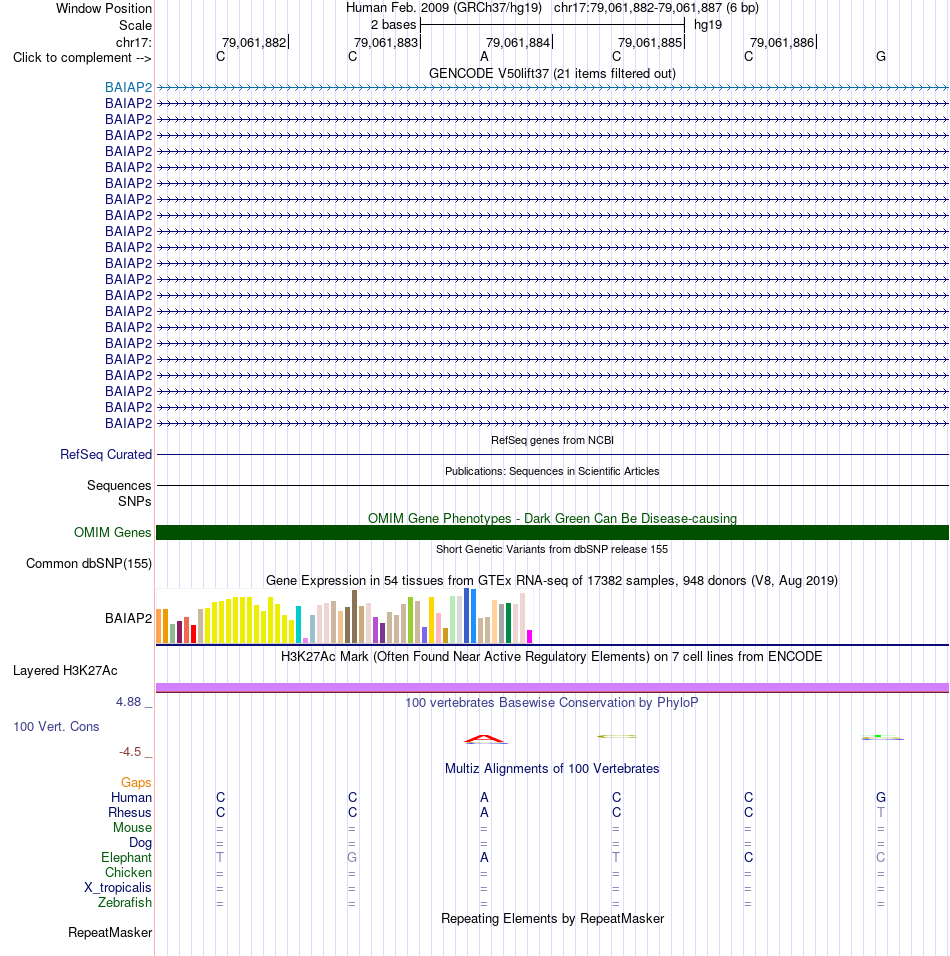 Window Position Human Feb. 2009 (GRCh37/hg19) chr17:79,061,882-79,061,887 (6 bp)
Scale 2 bases hg19
chr17: 79,061,882 79,061,883 79,061,884 79,061,885 79,061,886
Click to complement --> C C A C C G
GENCODE V50lift37 (21 items filtered out)
BAIAP2
BAIAP2
BAIAP2
BAIAP2
BAIAP2
BAIAP2
BAIAP2
BAIAP2
BAIAP2
BAIAP2
BAIAP2
BAIAP2
BAIAP2
BAIAP2
BAIAP2
BAIAP2
BAIAP2
BAIAP2
BAIAP2
BAIAP2
BAIAP2
BAIAP2
RefSeq genes from NCBI
RefSeq Curated
Publications: Sequences in Scientific Articles
Sequences
SNPs
OMIM Gene Phenotypes - Dark Green Can Be Disease-causing
OMIM Genes
Short Genetic Variants from dbSNP release 155
Common dbSNP(155)
Gene Expression in 54 tissues from GTEx RNA-seq of 17382 samples, 948 donors (V8, Aug 2019)
BAIAP2
H3K27Ac Mark (Often Found Near Active Regulatory Elements) on 7 cell lines from ENCODE
Layered H3K27Ac
4.88 _
100 vertebrates Basewise Conservation by PhyloP
100 Vert. Cons
-4.5 _
Multiz Alignments of 100 Vertebrates
Gaps
Human C C A C C G
Rhesus C C A C C T
Mouse = = = = = =
Dog = = = = = =
Elephant T G A T C C
Chicken = = = = = =
X_tropicalis = = = = = =
Zebrafish = = = = = =
Repeating Elements by RepeatMasker
RepeatMasker